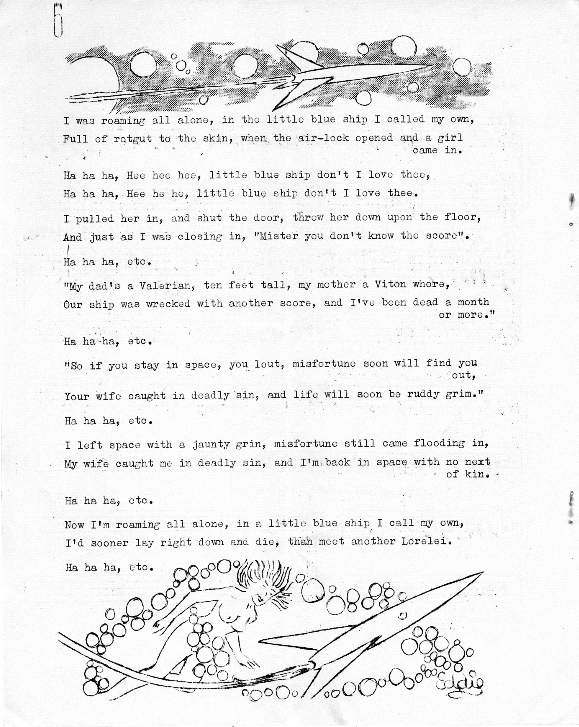 6

I was roaming all alone, in the little blue ship I called my own, Full of rotgut to the skin, when the air-lock opened and a girl came in.

Ha ha ha, Hee hee hee, little blue ship don't I love thee, Ha ha ha, Hee he he, little blue ship don't I love thee.

I pulled her in, and shut the door, threw her down upon the floor, And just as I was closing in, "Mister you don't know the score".

Ha ha ha, etc.

"My dad's a Valerian, ten feet tall, my mother a Viton whore, Our ship was wrecked with another score, and I've been dead a month or more."

Ha ha ha, etc.

"So if you stay in space, you lout, misfortune soon will find you out, Your wife caught in deadly sin, and life will soon be ruddy grim."

Ha ha ha, etc.

I left space with a jaunty grin, misfortune still came flooding in, My wife caught me in deadly sin, and I'm back in space with no next of kin.

Ha ha ha, etc.

Now I'm roaming all alone, in a little blue ship I call my own, I'd sooner lay right down and die, than meet another Lorelei.

Ha ha ha, etc.

Eddie